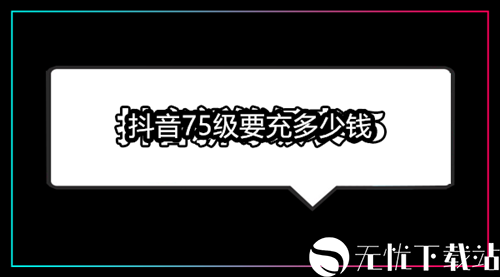 抖音75级要充多少钱

无忧下载站